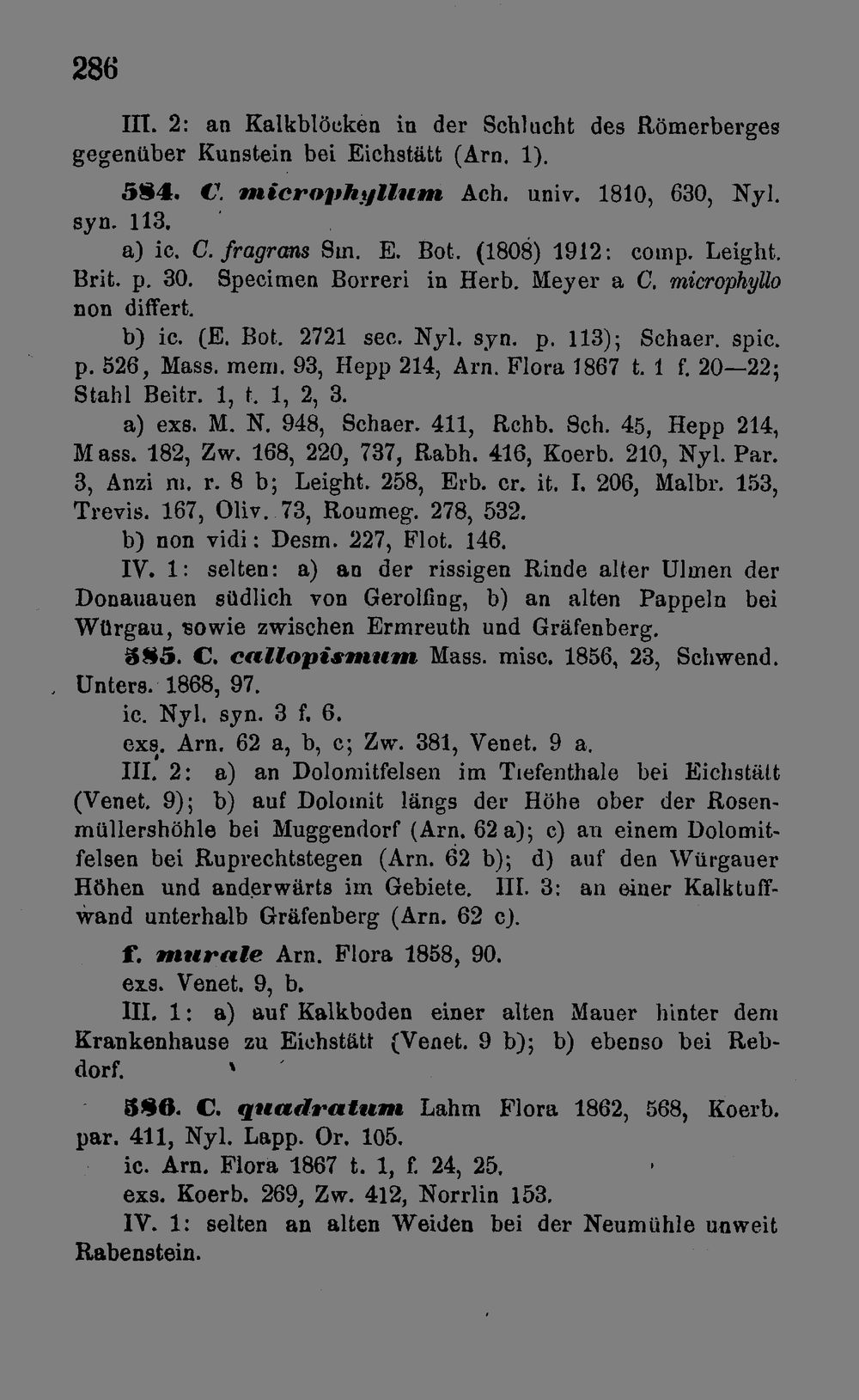 286

III. 2: an Kalkblöcken in der Schlucht des Römerberges gegenüber Kunstein bei Eichstätt (Arn. 1).

584. C. microphyllum Ach. univ. 1810, 630, Nyl. syn. 113.

a) ic. C. fragrans Sm. E. Bot. (1808) 1912: comp. Leight. Brit. p. 30. Specimen Borreri in Herb. Meyer a C. microphyllo non differt.

b) ic. (E. Bot. 2721 sec. Nyl. syn. p. 113); Schaer. spic. p. 526, Mass. mem. 93, Hepp 214, Arn. Flora 1867 t. 1 f. 20—22; Stahl Beitr. 1, t. 1, 2, 3.

a) exs. M. N. 948, Schaer. 411, Rchb. Sch. 45, Hepp 214, Mass. 182, Zw. 168, 220, 737, Rabh. 416, Koerb. 210, Nyl. Par. 3, Anzi m. r. 8 b; Leight. 258, Erb. cr. it. I. 206, Malbr. 153, Trevis. 167, Oliv. 73, Roumeg. 278, 532.

b) non vidi: Desm. 227, Flot. 146.

IV. 1: selten: a) an der rissigen Rinde alter Ulmen der Donauauen südlich von Gerolfing, b) an alten Pappeln bei Würgau, sowie zwischen Ermreuth und Gräfenberg.

585. C. callopismum Mass. misc. 1856, 23, Schwend. Unters. 1868, 97.

ic. Nyl. syn. 3 f. 6.

exs. Arn. 62 a, b, c; Zw. 381, Venet. 9 a.

III. 2: a) an Dolomitfelsen im Tiefenthale bei Eichstätt (Venet. 9); b) auf Dolomit längs der Höhe ober der Rosenmüllershöhle bei Muggendorf (Arn. 62 a); c) an einem Dolomitfelsen bei Ruprechtstegen (Arn. 62 b); d) auf den Würgauer Höhen und anderwärts im Gebiete. III. 3: an einer Kalktuffwand unterhalb Gräfenberg (Arn. 62 c).

f. murale Arn. Flora 1858, 90.

exs. Venet. 9, b.

III. 1: a) auf Kalkboden einer alten Mauer hinter dem Krankenhause zu Eichstätt (Venet. 9 b); b) ebenso bei Rebdorf.

586. C. quadratum Lahm Flora 1862, 568, Koerb. par. 411, Nyl. Lapp. Or. 105.

ic. Arn. Flora 1867 t. 1, f. 24, 25.

exs. Koerb. 269, Zw. 412, Norrlin 153.

IV. 1: selten an alten Weiden bei der Neumühle unweit Rabenstein.